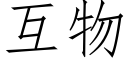 互物